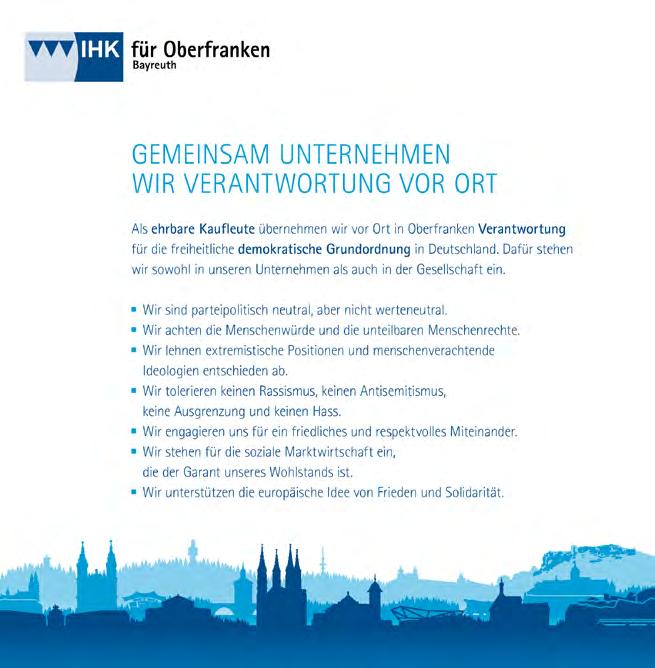 IHK für Oberfranken
Bayreuth

GEMEINSAM UNTERNEHMEN
WIR VERANTWORTUNG VOR ORT

Als ehrbare Kaufleute übernehmen wir vor Ort in Oberfranken Verantwortung für die freiheitliche demokratische Grundordnung in Deutschland. Dafür stehen wir sowohl in unseren Unternehmen als auch in der Gesellschaft ein.

• Wir sind parteipolitisch neutral, aber nicht werteneutral.
• Wir achten die Menschenwürde und die unteilbaren Menschenrechte.
• Wir lehnen extremistische Positionen und menschenverachtende Ideologien entschieden ab.
• Wir tolerieren keinen Rassismus, keinen Antisemitismus, keine Ausgrenzung und keinen Hass.
• Wir engagieren uns für ein friedliches und respektvolles Miteinander.
• Wir stehen für die soziale Marktwirtschaft ein, die der Garant unseres Wohlstands ist.
• Wir unterstützen die europäische Idee von Frieden und Solidarität.